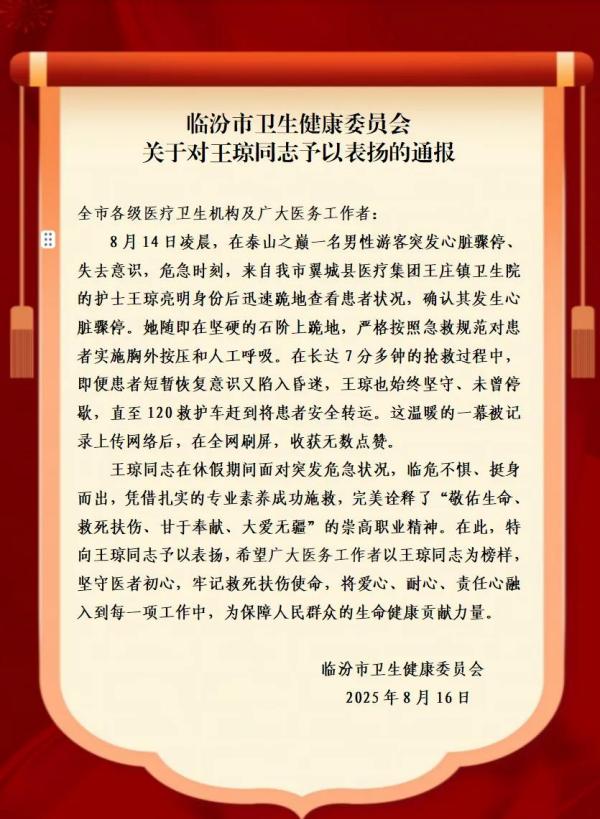 临汾市卫生健康委员会
关于对王琼同志予以表扬的通报

全市各级医疗卫生机构及广大医务工作者：

8月14日凌晨，在泰山之巅一名男性游客突发心脏骤停、失去意识，危急时刻，来自我市翼城县医疗集团王庄镇卫生院的护士王琼亮明身份后迅速跪地查看患者状况，确认其发生心脏骤停。她随即在坚硬的石阶上跪地，严格按照急救规范对患者实施胸外按压和人工呼吸。在长达7分多钟的抢救过程中，即便患者短暂恢复意识又陷入昏迷，王琼也始终坚守、未曾停歇，直至120救护车赶到将患者安全转运。这温暖的一幕被记录上传网络后，在全网刷屏，收获无数点赞。

王琼同志在休假期间面对突发危急状况，临危不惧、挺身而出，凭借扎实的专业素养成功施救，完美诠释了“敬佑生命、救死扶伤、甘于奉献、大爱无疆”的崇高职业精神。在此，特向王琼同志予以表扬，希望广大医务工作者以王琼同志为榜样，坚守医者初心，牢记救死扶伤使命，将爱心、耐心、责任心融入到每一项工作中，为保障人民群众的生命健康贡献力量。

临汾市卫生健康委员会
2025年8月16日